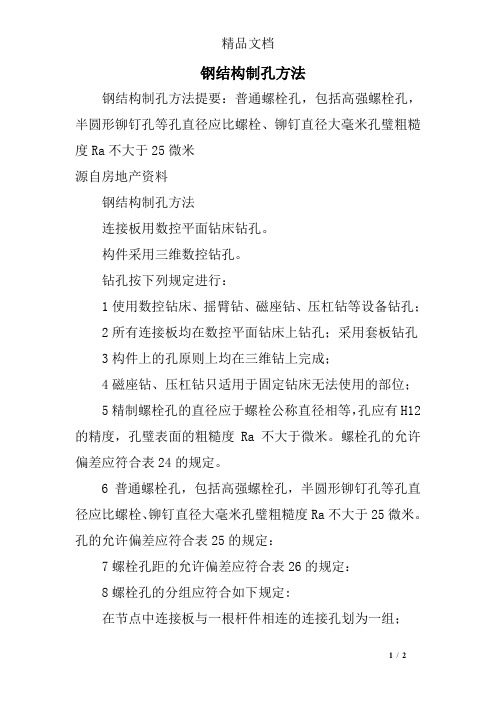 精品文档

钢结构制孔方法

钢结构制孔方法提要：普通螺栓孔，包括高强螺栓孔，半圆形铆钉孔等孔直径应比螺栓、铆钉直径大毫米孔壁粗糙度 Ra 不大于 25 微米

源自房地产资料

钢结构制孔方法

连接板用数控平面钻床钻孔。

构件采用三维数控钻孔。

钻孔按下列规定进行：

1 使用数控钻床、摇臂钻、磁座钻、压杠钻等设备钻孔；

2 所有连接板均在数控平面钻床上钻孔；采用套板钻孔

3 构件上的孔原则上均在三维钻上完成；

4 磁座钻、压杠钻只适用于固定钻床无法使用的部位；

5 精制螺栓孔的直径应于螺栓公称直径相等，孔应有 H12 的精度，孔壁表面的粗糙度 Ra 不大于微米。螺栓孔的允许偏差应符合表 24 的规定。

6 普通螺栓孔，包括高强螺栓孔，半圆形铆钉孔等孔直径应比螺栓、铆钉直径大毫米孔壁粗糙度 Ra 不大于 25 微米。孔的允许偏差应符合表 25 的规定：

7 螺栓孔距的允许偏差应符合表 26 的规定：

8 螺栓孔的分组应符合如下规定：

在节点中连接板与一根杆件相连的连接孔划为一组；

1 / 2